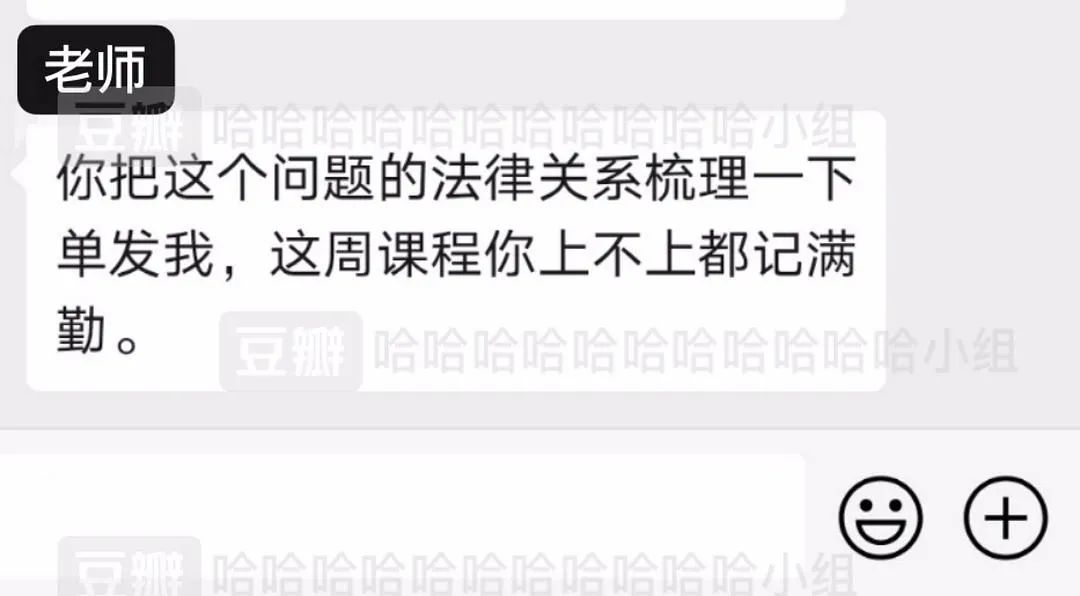 老师

豆瓣 哈哈哈哈哈哈哈哈哈哈哈小组

你把这个问题的法律关系梳理一下单发我，这周课程你上不上都记满勤。

豆瓣 哈哈哈哈哈哈哈哈哈哈哈小组

豆瓣 哈哈哈哈哈哈哈哈哈哈哈小组